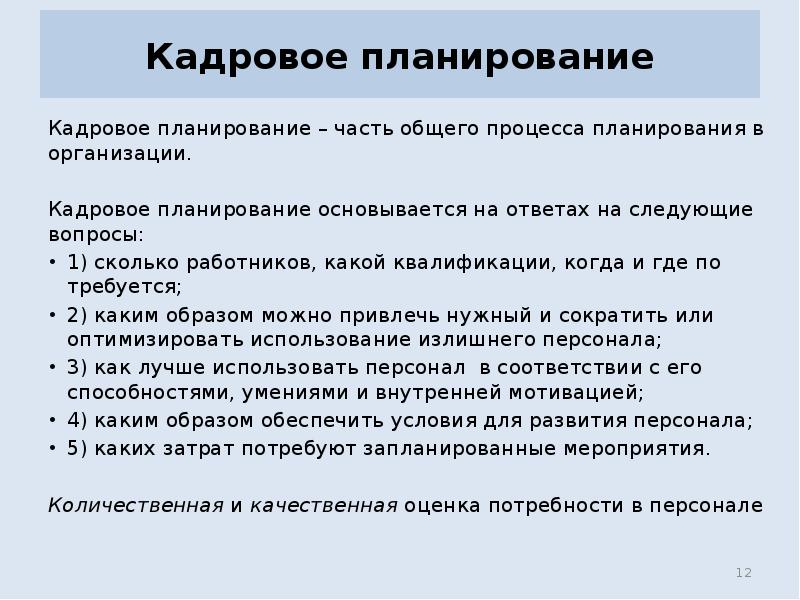 Кадровое планирование

Кадровое планирование – часть общего процесса планирования в организации.

Кадровое планирование основывается на ответах на следующие вопросы:

• 1) сколько работников, какой квалификации, когда и где по требуется;
• 2) каким образом можно привлечь нужный и сократить или оптимизировать использование излишнего персонала;
• 3) как лучше использовать персонал в соответствии с его способностями, умениями и внутренней мотивацией;
• 4) каким образом обеспечить условия для развития персонала;
• 5) каких затрат потребуют запланированные мероприятия.

Количественная и качественная оценка потребности в персонале

12